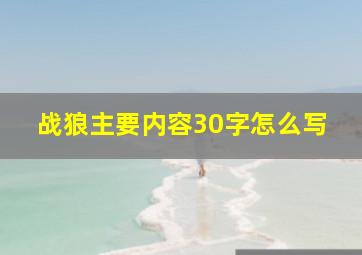 战狼主要内容30字怎么写